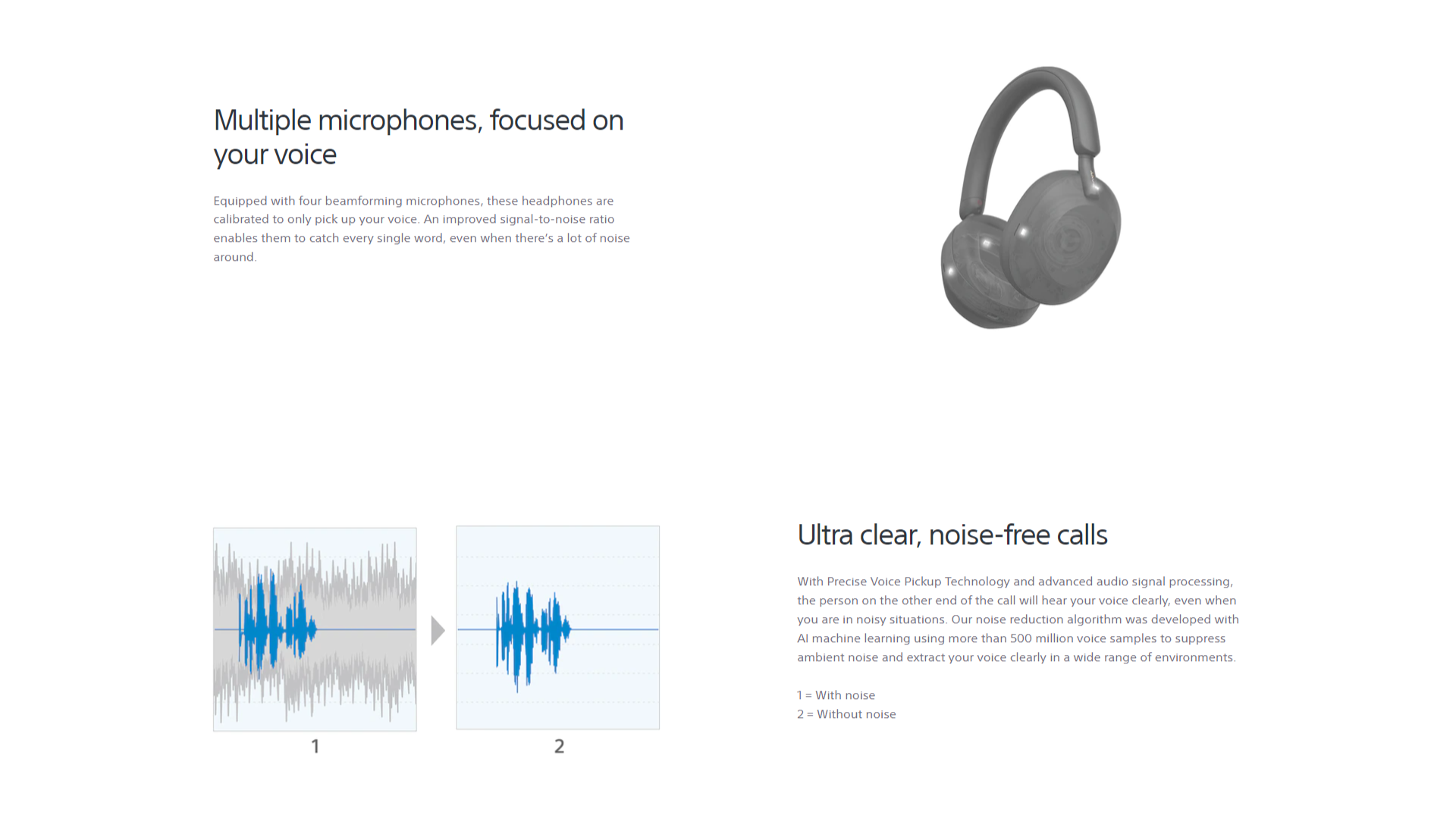 Multiple microphones, focused on your voice

Equipped with four beamforming microphones, these headphones are calibrated to only pick up your voice. An improved signal-to-noise ratio enables them to catch every single word, even when there's a lot of noise around.

1

2

Ultra clear, noise-free calls

With Precise Voice Pickup Technology and advanced audio signal processing, the person on the other end of the call will hear your voice clearly, even when you are in noisy situations. Our noise reduction algorithm was developed with AI machine learning using more than 500 million voice samples to suppress ambient noise and extract your voice clearly in a wide range of environments.

1 = With noise
2 = Without noise